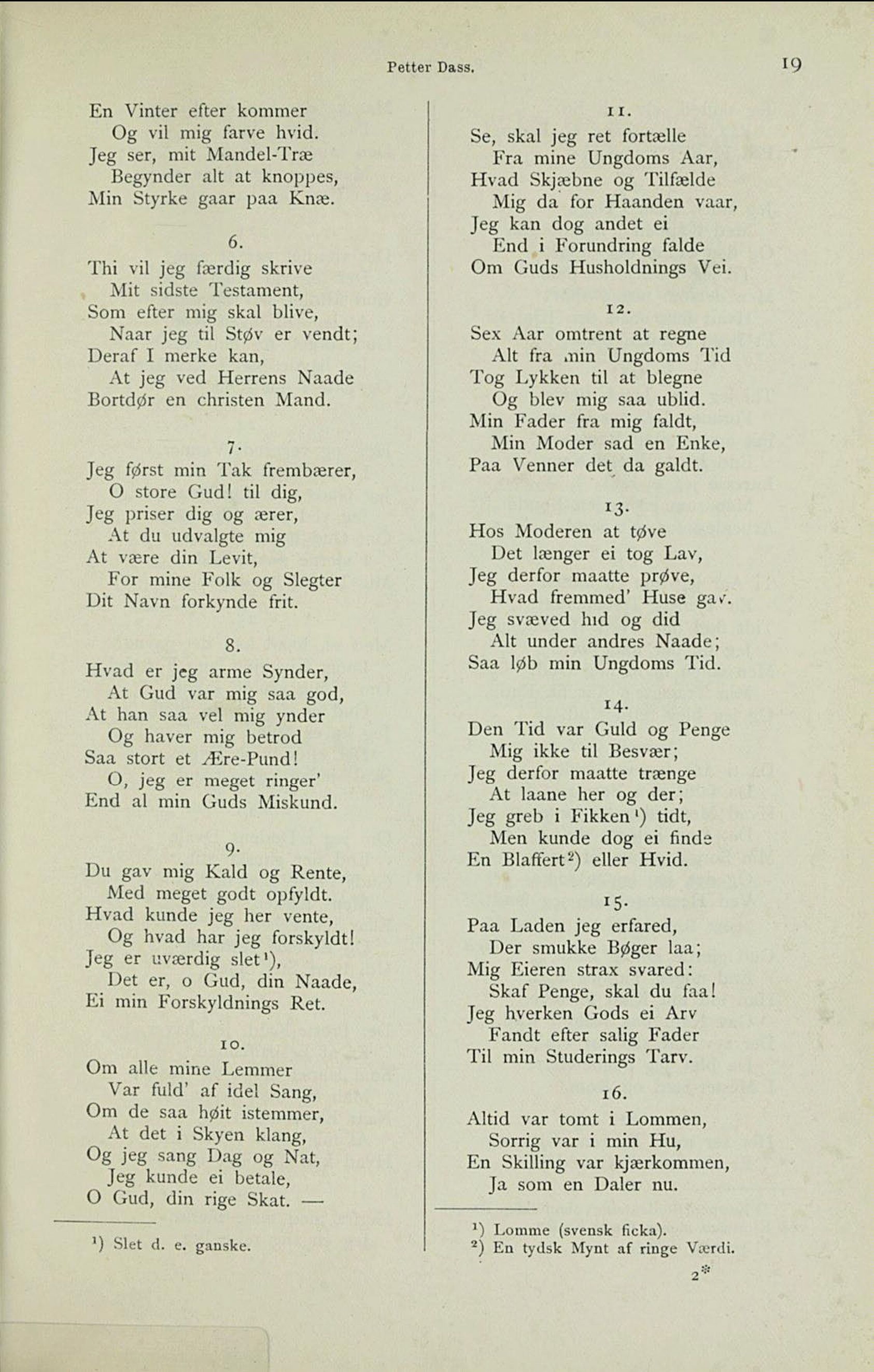 Petter Dass. 19

En Vinter efter kommer
Og vil mig farve hvid.
Jeg ser, mit Mandel-Træ
Begynder alt at knoppes,
Min Styrke gaar paa Knæ.

6.
Thi vil jeg færdig skrive
Mit sidste Testament,
Som efter mig skal blive,
Naar jeg til Støv er vendt;
Deraf I merke kan,
At jeg ved Herrens Naade
Bortdør en christen Mand.

7.
Jeg først min Tak frembærer,
O store Gud! til dig,
Jeg priser dig og ærer,
At du udvalgte mig
At være din Levit,
For mine Folk og Slegter
Dit Navn forkynde frit.

8.
Hvad er jeg arme Synder,
At Gud var mig saa god,
At han saa vel mig ynder
Og haver mig betrod
Saa stort et Ære-Pund!
O, jeg er meget ringer'
End al min Guds Miskund.

9.
Du gav mig Kald og Rente,
Med meget godt opfyldt.
Hvad kunde jeg her vente,
Og hvad har jeg forskyldt!
Jeg er uværdig slet¹),
Det er, o Gud, din Naade,
Ei min Forskyldnings Ret.

10.
Om alle mine Lemmer
Var fuld' af idel Sang,
Om de saa høit istemmer,
At det i Skyen klang,
Og jeg sang Dag og Nat,
Jeg kunde ei betale,
O Gud, din rige Skat. —

¹) Slet d. e. ganske.

11.
Se, skal jeg ret fortælle
Fra mine Ungdoms Aar,
Hvad Skjæbne og Tilfælde
Mig da for Haanden vaar,
Jeg kan dog andet ei
End i Forundring falde
Om Guds Husholdnings Vei.

12.
Sex Aar omtrent at regne
Alt fra min Ungdoms Tid
Tog Lykken til at blegne
Og blev mig saa ublid.
Min Fader fra mig faldt,
Min Moder sad en Enke,
Paa Venner det da galdt.

13.
Hos Moderen at tøve
Det længer ei tog Lav,
Jeg derfor maatte prøve,
Hvad fremmed' Huse gav.
Jeg svæved hid og did
Alt under andres Naade;
Saa løb min Ungdoms Tid.

14.
Den Tid var Guld og Penge
Mig ikke til Besvær;
Jeg derfor maatte trænge
At laane her og der;
Jeg greb i Fikken¹) tidt,
Men kunde dog ei finde
En Blaffert²) eller Hvid.

15.
Paa Laden jeg erfared,
Der smukke Bøger laa;
Mig Eieren strax svared:
Skaf Penge, skal du faa!
Jeg hverken Gods ei Arv
Fandt efter salig Fader
Til min Studerings Tarv.

16.
Altid var tomt i Lommen,
Sorrig var i min Hu,
En Skilling var kjærkommen,
Ja som en Daler nu.

¹) Lomme (svensk ficka).
²) En tydsk Mynt af ringe Værdi.

2*